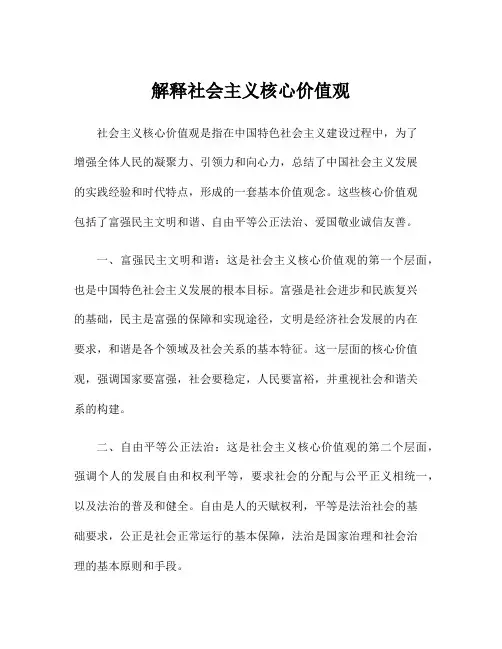 解释社会主义核心价值观

社会主义核心价值观是指在中国特色社会主义建设过程中，为了增强全体人民的凝聚力、引领力和向心力，总结了中国社会主义发展的实践经验和时代特点，形成的一套基本价值观念。这些核心价值观包括了富强民主文明和谐、自由平等公正法治、爱国敬业诚信友善。

一、富强民主文明和谐：这是社会主义核心价值观的第一个层面，也是中国特色社会主义发展的根本目标。富强是社会进步和民族复兴的基础，民主是富强的保障和实现途径，文明是经济社会发展的内在要求，和谐是各个领域及社会关系的基本特征。这一层面的核心价值观，强调国家要富强，社会要稳定，人民要富裕，并重视社会和谐关系的构建。

二、自由平等公正法治：这是社会主义核心价值观的第二个层面，强调个人的发展自由和权利平等，要求社会的分配与公平正义相统一，以及法治的普及和健全。自由是人的天赋权利，平等是法治社会的基础要求，公正是社会正常运行的基本保障，法治是国家治理和社会治理的基本原则和手段。